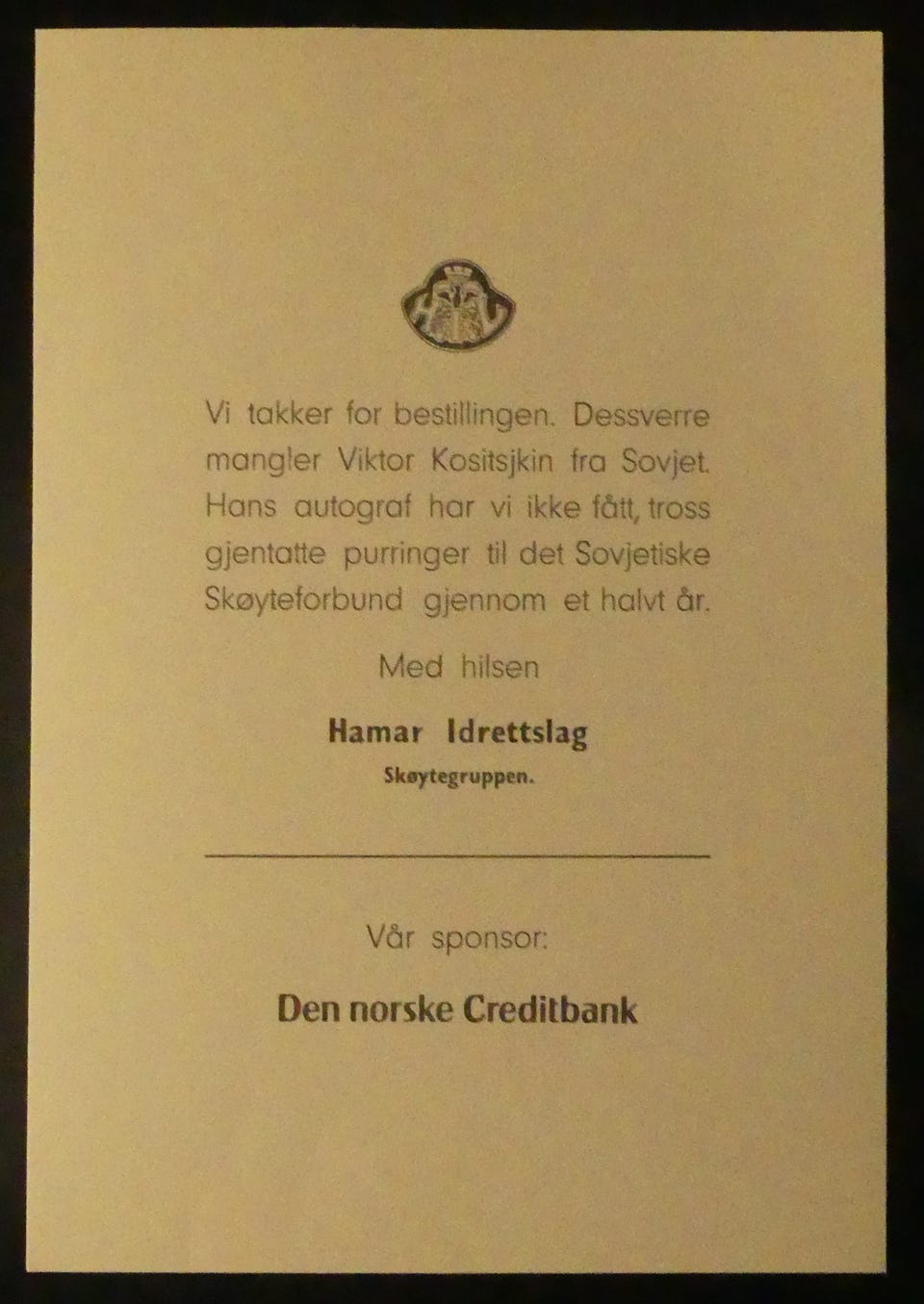 Vi takker for bestillingen. Dessverre mangler Viktor Kositsjkin fra Sovjet. Hans autograf har vi ikke fått, tross gjentatte purringer til det Sovjetiske Skøyteforbund gjennom et halvt år.

Med hilsen

Hamar Idrettslag
Skøytegruppen.

Vår sponsor:

Den norske Creditbank